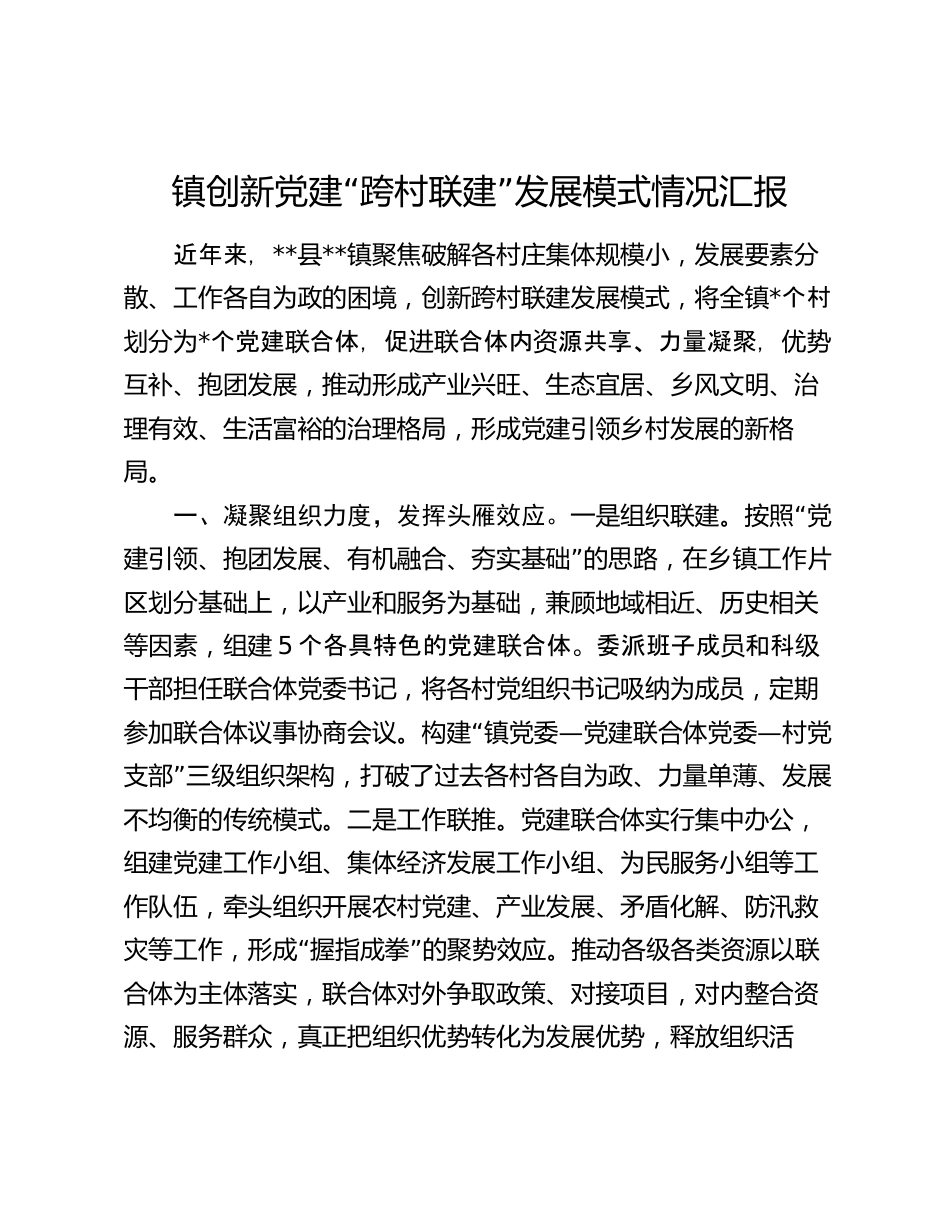 镇创新党建“跨村联建”发展模式情况汇报

近年来，**县**镇聚焦破解各村庄集体规模小，发展要素分散、工作各自为政的困境，创新跨村联建发展模式，将全镇*个村划分为*个党建联合体，促进联合体内资源共享、力量凝聚，优势互补、抱团发展，推动形成产业兴旺、生态宜居、乡风文明、治理有效、生活富裕的治理格局，形成党建引领乡村发展的新格局。

一、凝聚组织力度，发挥头雁效应。一是组织联建。按照“党建引领、抱团发展、有机融合、夯实基础”的思路，在乡镇工作片区划分基础上，以产业和服务为基础，兼顾地域相近、历史相关等因素，组建5个各具特色的党建联合体。委派班子成员和科级干部担任联合体党委书记，将各村党组织书记吸纳为成员，定期参加联合体议事协商会议。构建“镇党委—党建联合体党委—村党支部”三级组织架构，打破了过去各村各自为政、力量单薄、发展不均衡的传统模式。二是工作联推。党建联合体实行集中办公，组建党建工作小组、集体经济发展工作小组、为民服务小组等工作队伍，牵头组织开展农村党建、产业发展、矛盾化解、防汛救灾等工作，形成“握指成拳”的聚势效应。推动各级各类资源以联合体为主体落实，联合体对外争取政策、对接项目，对内整合资源、服务群众，真正把组织优势转化为发展优势，释放组织活